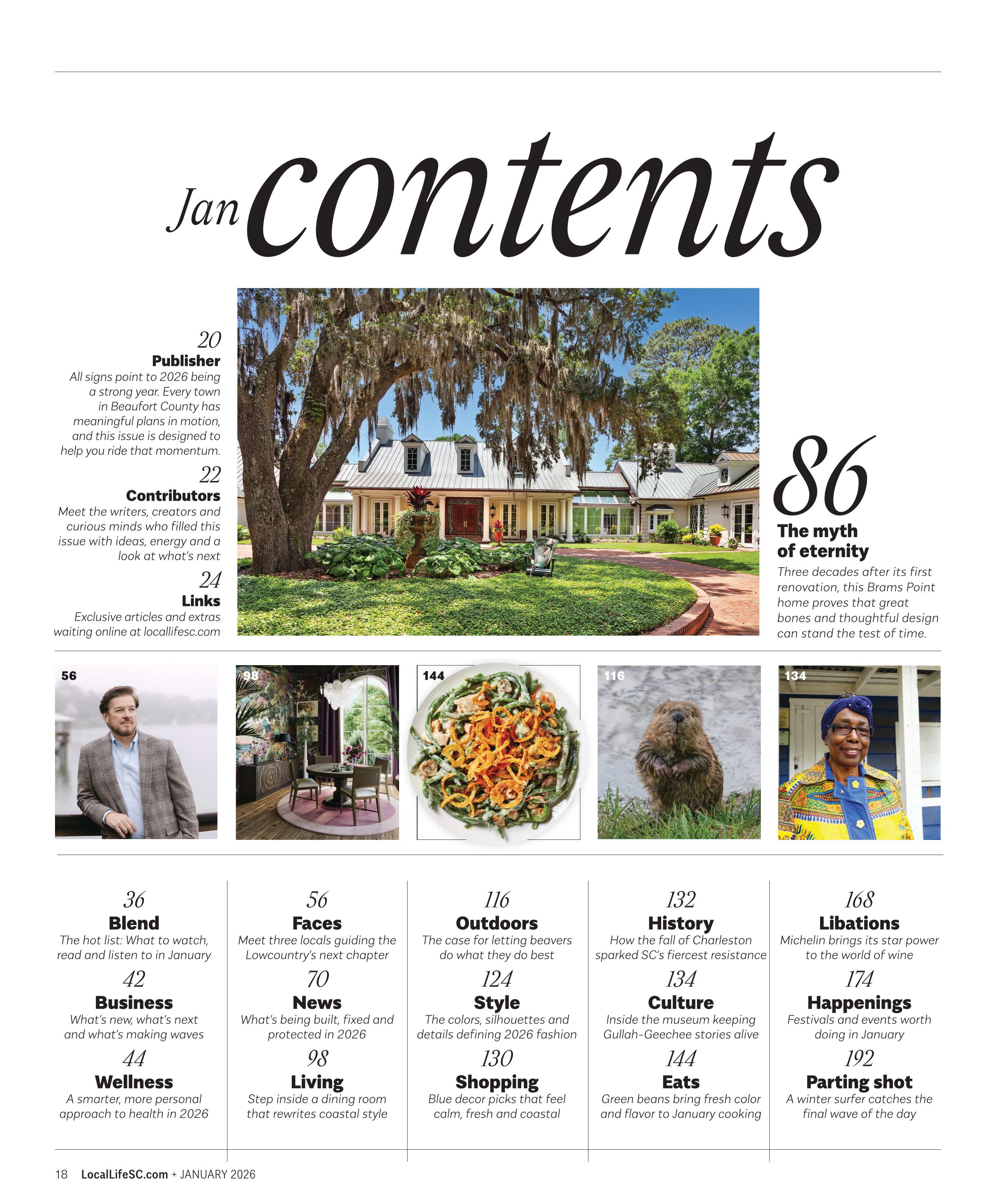 Jan contents

20
Publisher
All signs point to 2026 being a strong year. Every town in Beaufort County has meaningful plans in motion, and this issue is designed to help you ride that momentum.

22
Contributors
Meet the writers, creators and curious minds who filled this issue with ideas, energy and a look at what's next

24
Links
Exclusive articles and extras waiting online at locallifesc.com

86
The myth of eternity
Three decades after its first renovation, this Brams Point home proves that great bones and thoughtful design can stand the test of time.

56

98

144

116

134

36
Blend
The hot list: What to watch, read and listen to in January

42
Business
What's new, what's next and what's making waves

44
Wellness
A smarter, more personal approach to health in 2026

56
Faces
Meet three locals guiding the Lowcountry's next chapter

70
News
What's being built, fixed and protected in 2026

98
Living
Step inside a dining room that rewrites coastal style

116
Outdoors
The case for letting beavers do what they do best

124
Style
The colors, silhouettes and details defining 2026 fashion

130
Shopping
Blue decor picks that feel calm, fresh and coastal

132
History
How the fall of Charleston sparked SC's fiercest resistance

134
Culture
Inside the museum keeping Gullah-Geechee stories alive

144
Eats
Green beans bring fresh color and flavor to January cooking

168
Libations
Michelin brings its star power to the world of wine

174
Happenings
Festivals and events worth doing in January

192
Parting shot
A winter surfer catches the final wave of the day

18 LocalLifeSC.com + JANUARY 2026